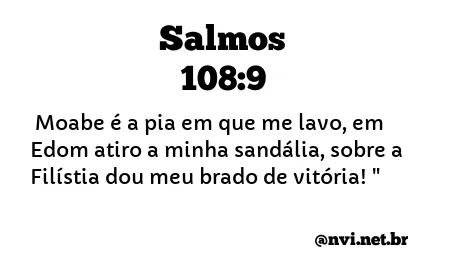 Salmos
108:9

Moabe é a pia em que me lavo, em Edom atiro a minha sandália, sobre a Filístia dou meu brado de vitória! "

@nvi.net.br